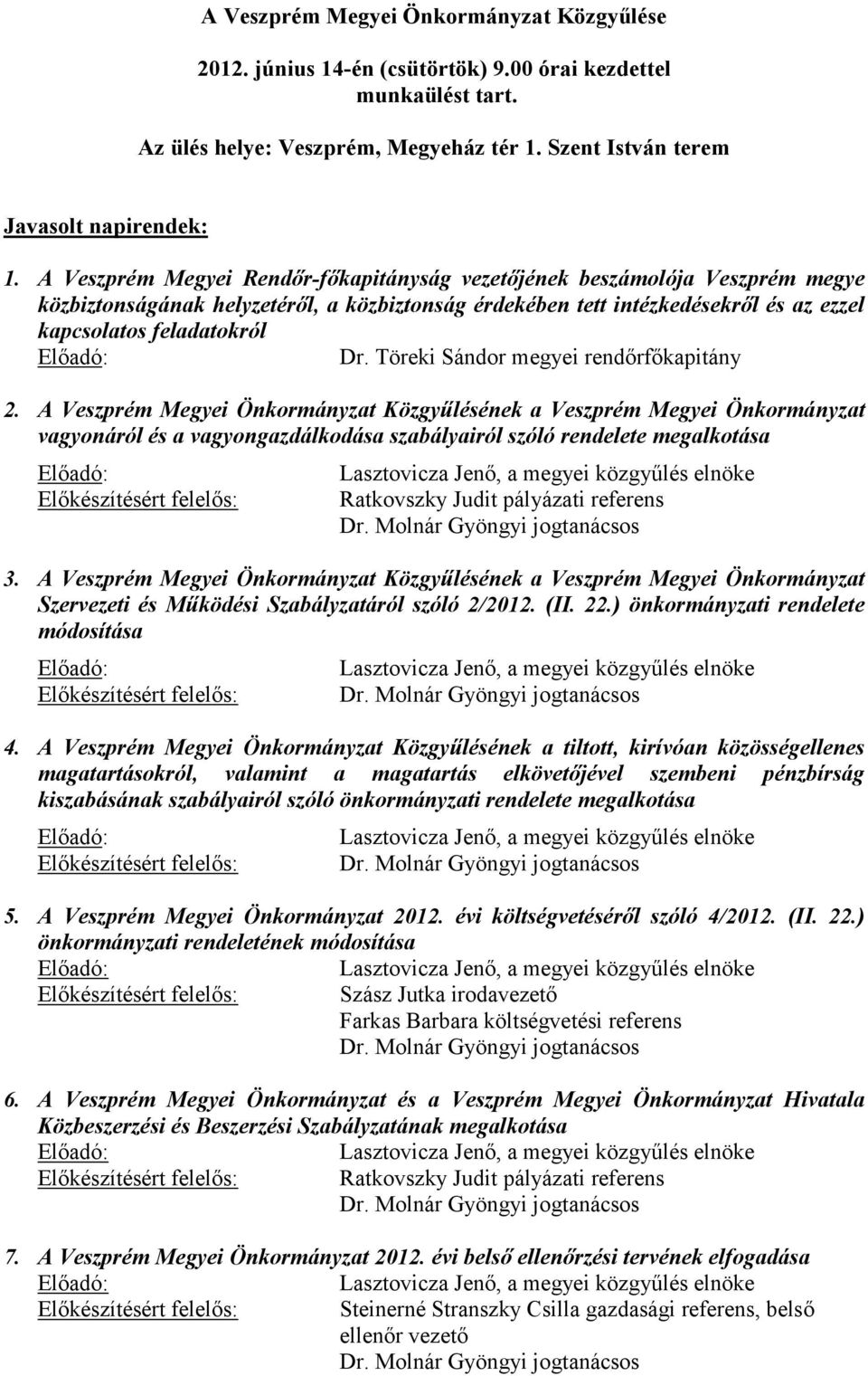 A Veszprém Megyei Önkormányzat Közgyűlése

2012. június 14-én (csütörtök) 9.00 órai kezdettel munkaülést tart.

Az ülés helye: Veszprém, Megyeház tér 1. Szent István terem

Javasolt napirendek:

1. A Veszprém Megyei Rendőr-főkapitányság vezetőjének beszámolója Veszprém megye közbiztonságának helyzetéről, a közbiztonság érdekében tett intézkedésekről és az ezzel kapcsolatos feladatokról
Előadó: Dr. Töreki Sándor megyei rendőrfőkapitány

2. A Veszprém Megyei Önkormányzat Közgyűlésének a Veszprém Megyei Önkormányzat vagyonáról és a vagyongazdálkodása szabályairól szóló rendelete megalkotása
Előadó: Lasztovicza Jenő, a megyei közgyűlés elnöke
Előkészítésért felelős: Ratkovszky Judit pályázati referens
Dr. Molnár Gyöngyi jogtanácsos

3. A Veszprém Megyei Önkormányzat Közgyűlésének a Veszprém Megyei Önkormányzat Szervezeti és Működési Szabályzatáról szóló 2/2012. (II. 22.) önkormányzati rendelete módosítása
Előadó: Lasztovicza Jenő, a megyei közgyűlés elnöke
Előkészítésért felelős: Dr. Molnár Gyöngyi jogtanácsos

4. A Veszprém Megyei Önkormányzat Közgyűlésének a tiltott, kirívóan közösségellenes magatartásokról, valamint a magatartás elkövetőjével szembeni pénzbírság kiszabásának szabályairól szóló önkormányzati rendelete megalkotása
Előadó: Lasztovicza Jenő, a megyei közgyűlés elnöke
Előkészítésért felelős: Dr. Molnár Gyöngyi jogtanácsos

5. A Veszprém Megyei Önkormányzat 2012. évi költségvetéséről szóló 4/2012. (II. 22.) önkormányzati rendeletének módosítása
Előadó: Lasztovicza Jenő, a megyei közgyűlés elnöke
Előkészítésért felelős: Szász Jutka irodavezető
Farkas Barbara költségvetési referens
Dr. Molnár Gyöngyi jogtanácsos

6. A Veszprém Megyei Önkormányzat és a Veszprém Megyei Önkormányzat Hivatala Közbeszerzési és Beszerzési Szabályzatának megalkotása
Előadó: Lasztovicza Jenő, a megyei közgyűlés elnöke
Előkészítésért felelős: Ratkovszky Judit pályázati referens
Dr. Molnár Gyöngyi jogtanácsos

7. A Veszprém Megyei Önkormányzat 2012. évi belső ellenőrzési tervének elfogadása
Előadó: Lasztovicza Jenő, a megyei közgyűlés elnöke
Előkészítésért felelős: Steinerné Stranszky Csilla gazdasági referens, belső ellenőr vezető
Dr. Molnár Gyöngyi jogtanácsos